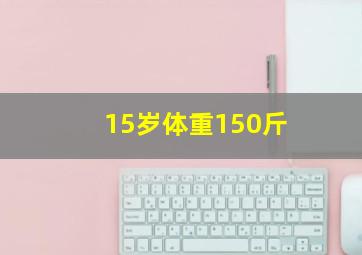 15岁体重150斤